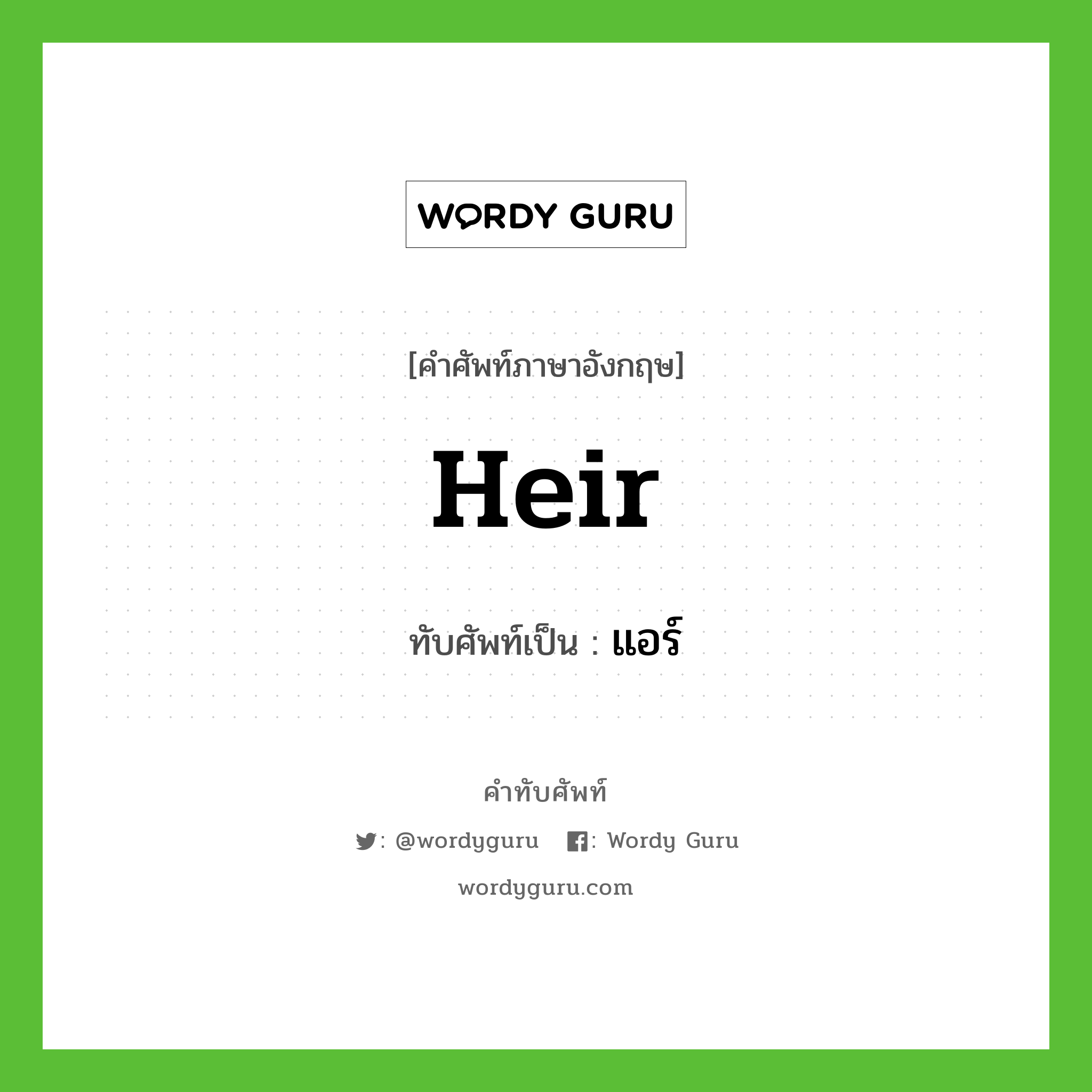 WORDY GURU

[คำศัพท์ภาษาอังกฤษ]

Heir

ทับศัพท์เป็น : แอร์

คำทับศัพท์

: @wordyguru : Wordy Guru

wordyguru.com